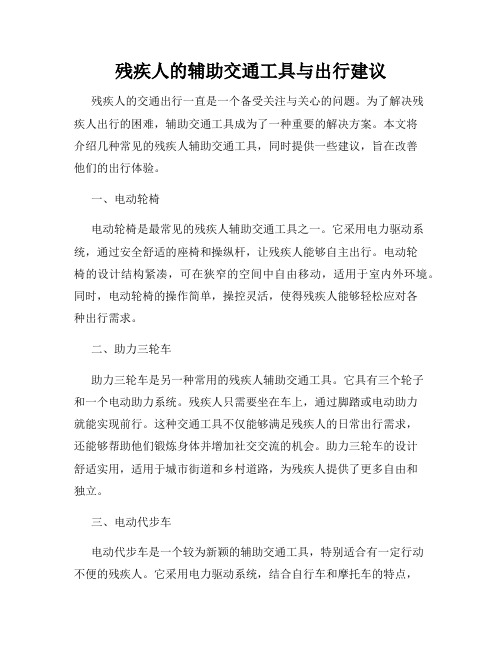 残疾人的辅助交通工具与出行建议

残疾人的交通出行一直是一个备受关注与关心的问题。为了解决残疾人出行的困难，辅助交通工具成为了一种重要的解决方案。本文将介绍几种常见的残疾人辅助交通工具，同时提供一些建议，旨在改善他们的出行体验。

一、电动轮椅

电动轮椅是最常见的残疾人辅助交通工具之一。它采用电力驱动系统，通过安全舒适的座椅和操纵杆，让残疾人能够自主出行。电动轮椅的设计结构紧凑，可在狭窄的空间中自由移动，适用于室内外环境。同时，电动轮椅的操作简单，操控灵活，使得残疾人能够轻松应对各种出行需求。

二、助力三轮车

助力三轮车是另一种常用的残疾人辅助交通工具。它具有三个轮子和一个电动助力系统。残疾人只需要坐在车上，通过脚踏或电动助力就能实现前行。这种交通工具不仅能够满足残疾人的日常出行需求，还能够帮助他们锻炼身体并增加社交交流的机会。助力三轮车的设计舒适实用，适用于城市街道和乡村道路，为残疾人提供了更多自由和独立。

三、电动代步车

电动代步车是一个较为新颖的辅助交通工具，特别适合有一定行动不便的残疾人。它采用电力驱动系统，结合自行车和摩托车的特点，